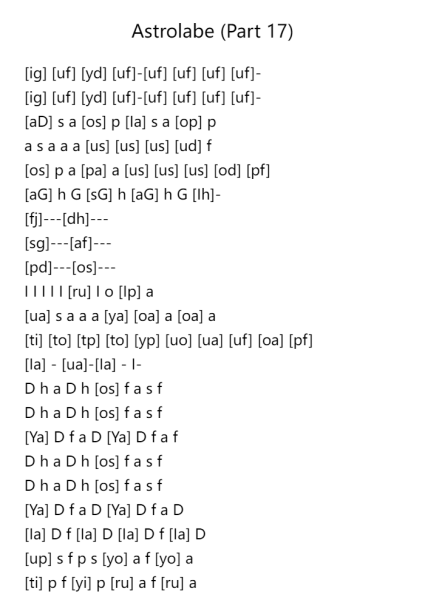 Astrolabe (Part 17)

[ig] [uf] [yd] [uf]-[uf] [uf] [uf] [uf]-
[ig] [uf] [yd] [uf]-[uf] [uf] [uf] [uf]-
[aD] s a [os] p [la] s a [op] p
a s a a a [us] [us] [us] [ud] f
[os] p a [pa] a [us] [us] [us] [od] [pf]
[aG] h G [sG] h [aG] h G [lh]-
[fj]---[dh]---
[sg]---[af]---
[pd]---[os]---
l l l l l [ru] l o [lp] a
[ua] s a a a [ya] [oa] a [oa] a
[ti] [to] [tp] [to] [yp] [uo] [ua] [uf] [oa] [pf]
[la] - [ua]-[la] - l-
D h a D h [os] f a s f
D h a D h [os] f a s f
[Ya] D f a D [Ya] D f a f
D h a D h [os] f a s f
D h a D h [os] f a s f
[Ya] D f a D [Ya] D f a D
[la] D f [la] D [la] D f [la] D
[up] s f p s [yo] a f [yo] a
[ti] p f [yi] p [ru] a f [ru] a